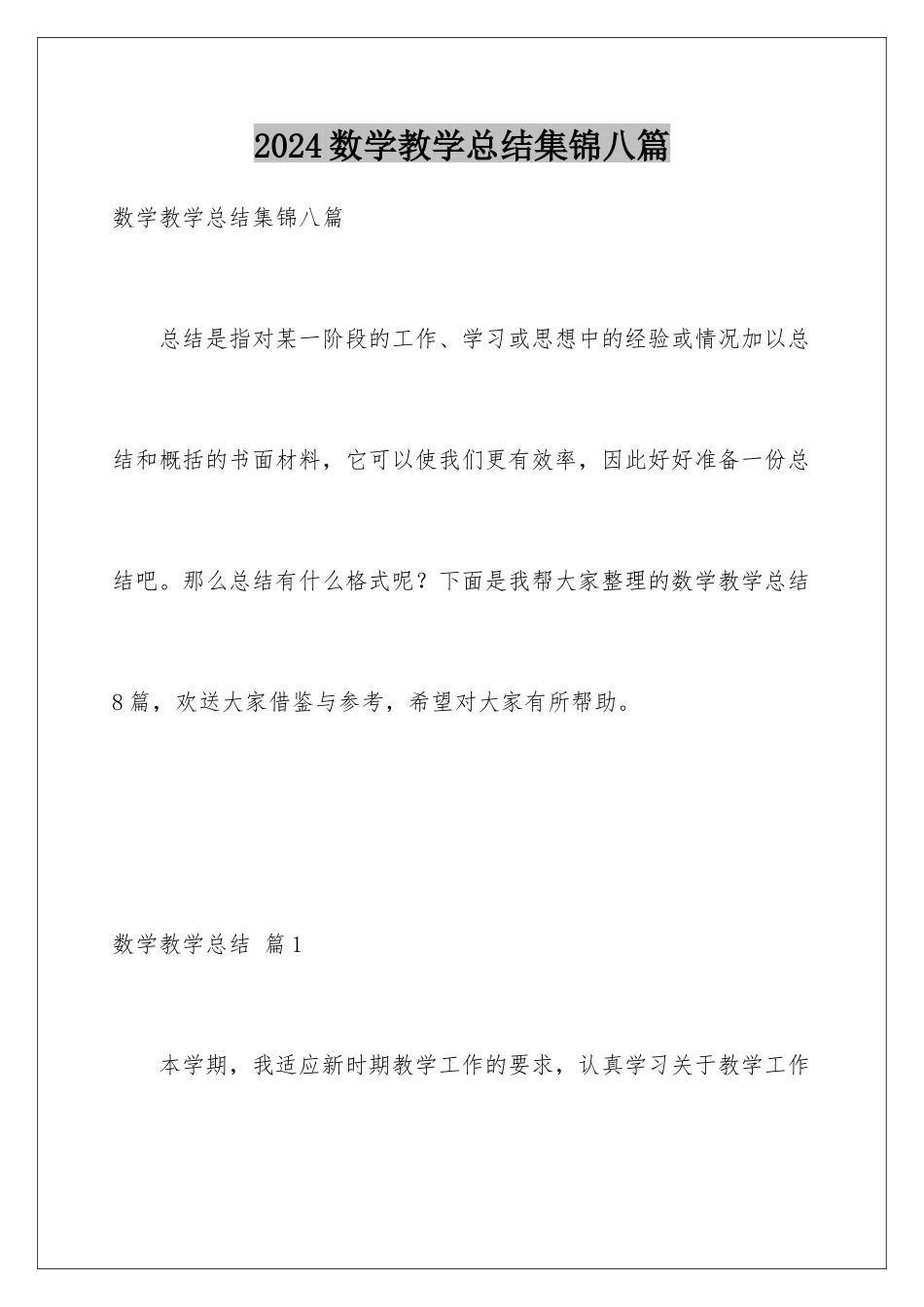 2024数学教学总结集锦八篇

数学教学总结集锦八篇

总结是指对某一阶段的工作、学习或思想中的经验或情况加以总结和概括的书面材料，它可以使我们更有效率，因此好好准备一份总结吧。那么总结有什么格式呢？下面是我帮大家整理的数学教学总结8篇，欢送大家借鉴与参考，希望对大家有所帮助。

数学教学总结 篇1

本学期，我适应新时期教学工作的要求，认真学习关于教学工作